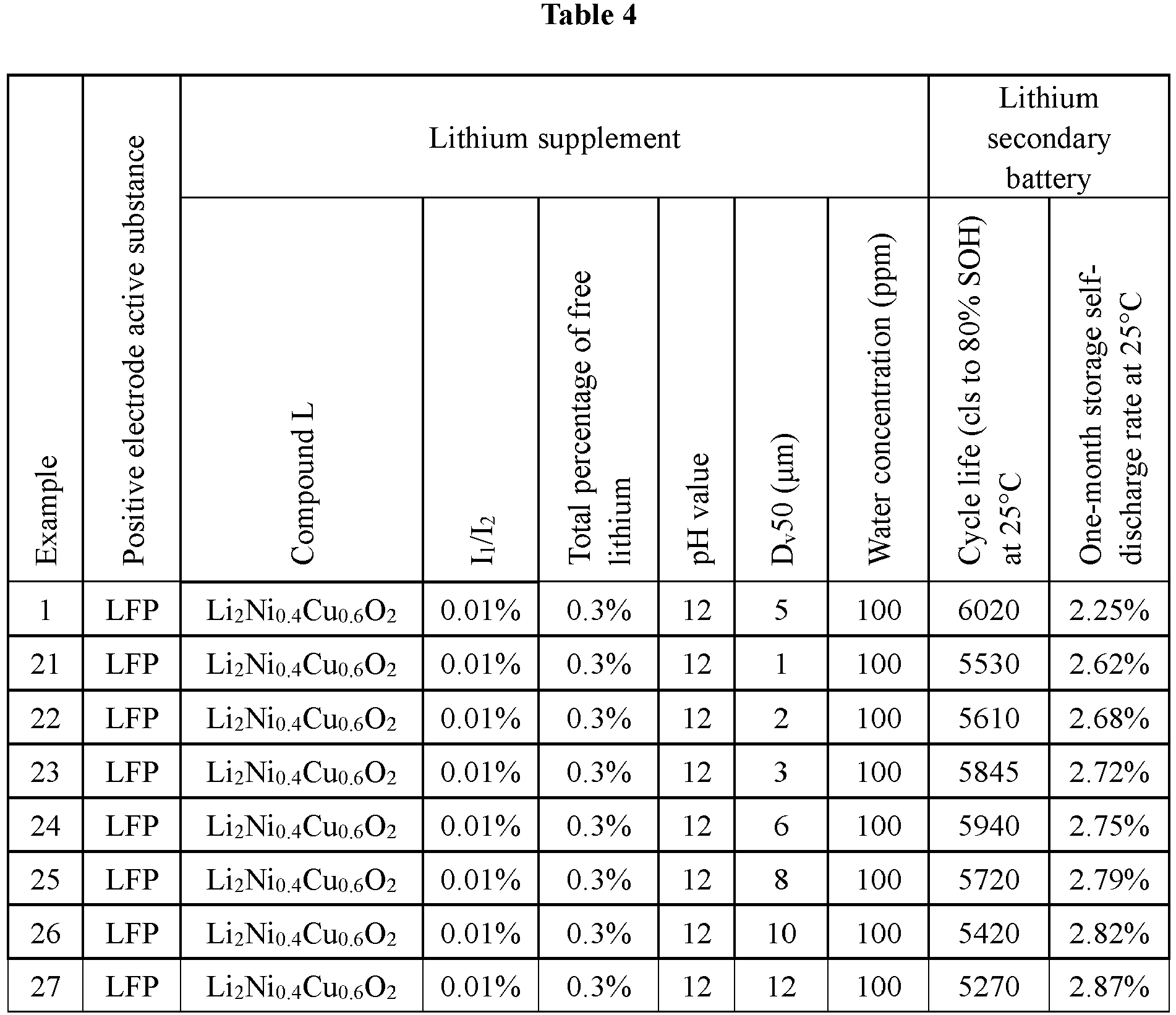 Table 4

| Example | Positive electrode active substance | Lithium supplement | | | | | | Lithium secondary battery | |
|---|---|---|---|---|---|---|---|---|---|
| | | Compound L | $I_1/I_2$ | Total percentage of free lithium | pH value | $D_v50$ (μm) | Water concentration (ppm) | Cycle life (cls to 80% SOH) at 25°C | One-month storage self-discharge rate at 25°C |
| 1 | LFP | $Li_2Ni_{0.4}Cu_{0.6}O_2$ | 0.01% | 0.3% | 12 | 5 | 100 | 6020 | 2.25% |
| 21 | LFP | $Li_2Ni_{0.4}Cu_{0.6}O_2$ | 0.01% | 0.3% | 12 | 1 | 100 | 5530 | 2.62% |
| 22 | LFP | $Li_2Ni_{0.4}Cu_{0.6}O_2$ | 0.01% | 0.3% | 12 | 2 | 100 | 5610 | 2.68% |
| 23 | LFP | $Li_2Ni_{0.4}Cu_{0.6}O_2$ | 0.01% | 0.3% | 12 | 3 | 100 | 5845 | 2.72% |
| 24 | LFP | $Li_2Ni_{0.4}Cu_{0.6}O_2$ | 0.01% | 0.3% | 12 | 6 | 100 | 5940 | 2.75% |
| 25 | LFP | $Li_2Ni_{0.4}Cu_{0.6}O_2$ | 0.01% | 0.3% | 12 | 8 | 100 | 5720 | 2.79% |
| 26 | LFP | $Li_2Ni_{0.4}Cu_{0.6}O_2$ | 0.01% | 0.3% | 12 | 10 | 100 | 5420 | 2.82% |
| 27 | LFP | $Li_2Ni_{0.4}Cu_{0.6}O_2$ | 0.01% | 0.3% | 12 | 12 | 100 | 5270 | 2.87% |